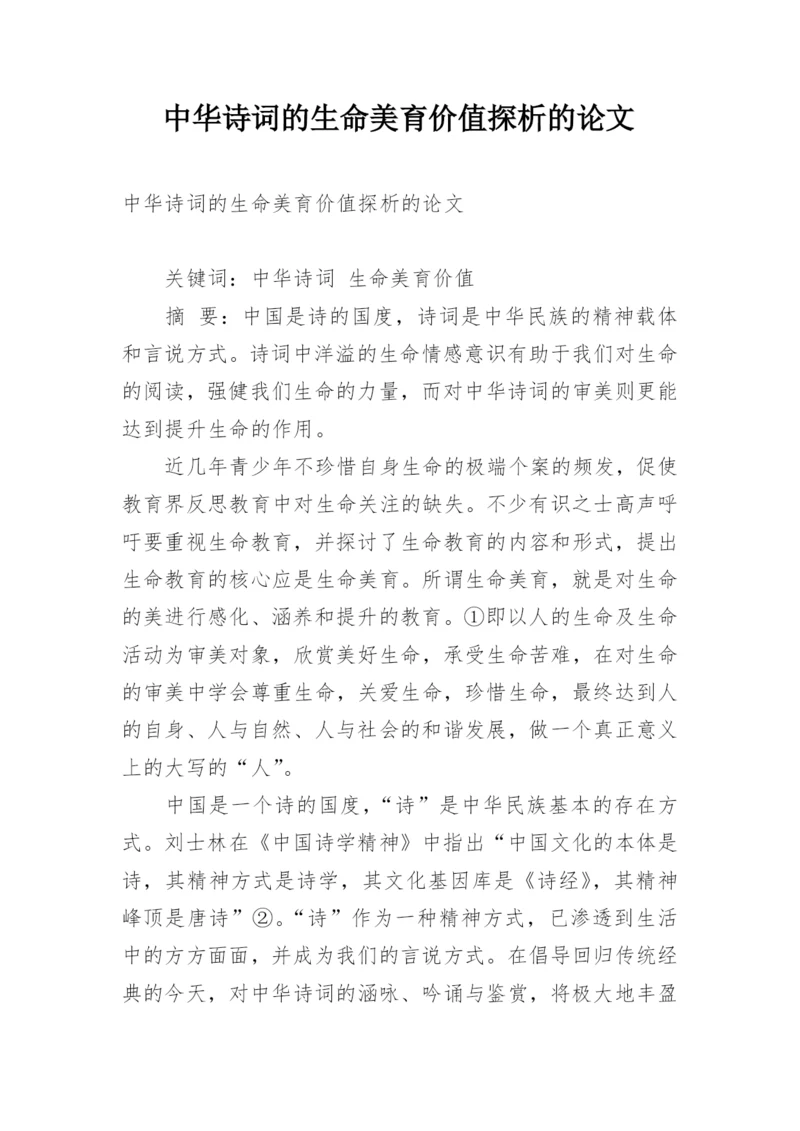 中华诗词的生命美育价值探析的论文

中华诗词的生命美育价值探析的论文

关键词：中华诗词 生命美育价值

摘 要：中国是诗的国度，诗词是中华民族的精神载体和言说方式。诗词中洋溢的生命情感意识有助于我们对生命的阅读，强健我们生命的力量，而对中华诗词的审美则更能达到提升生命的作用。

近几年青少年不珍惜自身生命的极端个案的频发，促使教育界反思教育中对生命关注的缺失。不少有识之士高声呼吁要重视生命教育，并探讨了生命教育的内容和形式，提出生命教育的核心应是生命美育。所谓生命美育，就是对生命的美进行感化、涵养和提升的教育。①即以人的生命及生命活动为审美对象，欣赏美好生命，承受生命苦难，在对生命的审美中学会尊重生命，关爱生命，珍惜生命，最终达到人的自身、人与自然、人与社会的和谐发展，做一个真正意义上的大写的“人”。

中国是一个诗的国度，“诗”是中华民族基本的存在方式。刘士林在《中国诗学精神》中指出“中国文化的本体是诗，其精神方式是诗学，其文化基因库是《诗经》，其精神峰顶是唐诗”②。“诗”作为一种精神方式，已渗透到生活中的方方面面，并成为我们的言说方式。在倡导回归传统经典的今天，对中华诗词的涵咏、吟诵与鉴赏，将极大地丰盈